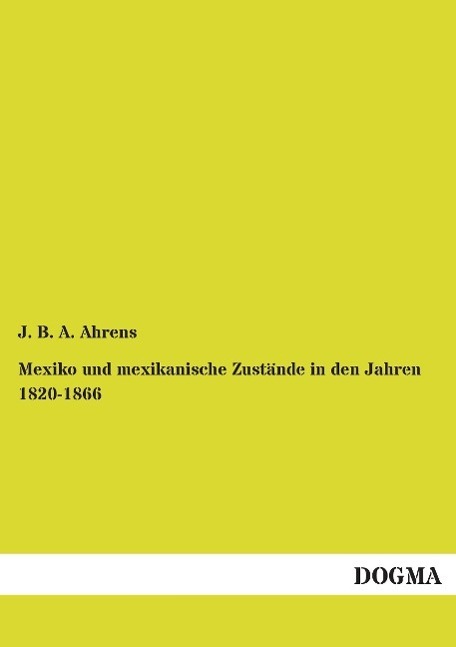 J. B. A. Ahrens

Mexiko und mexikanische Zustände in den Jahren 1820-1866

DOGMA